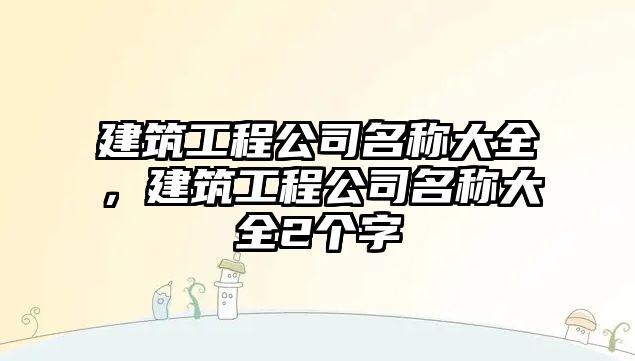 建筑工程公司名称大全，建筑工程公司名称大全2个字